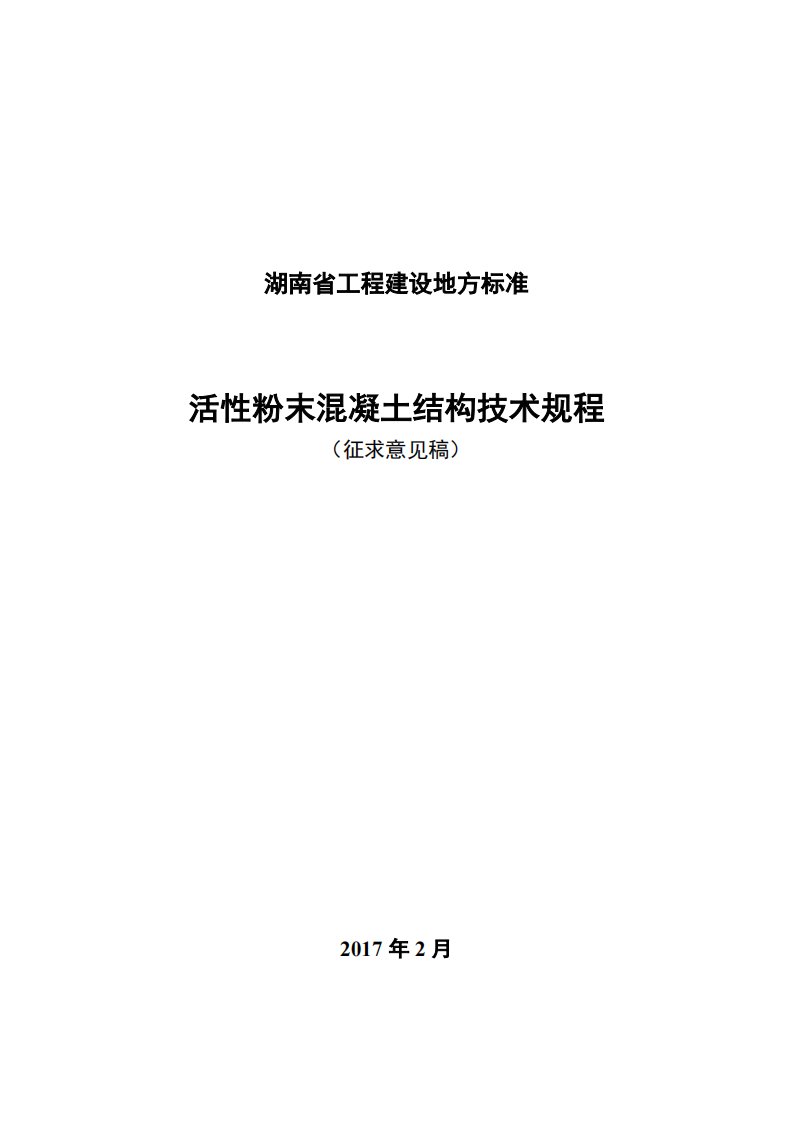 湖南省工程建设地方标准

活性粉末混凝土结构技术规程

（征求意见稿）

2017 年 2 月